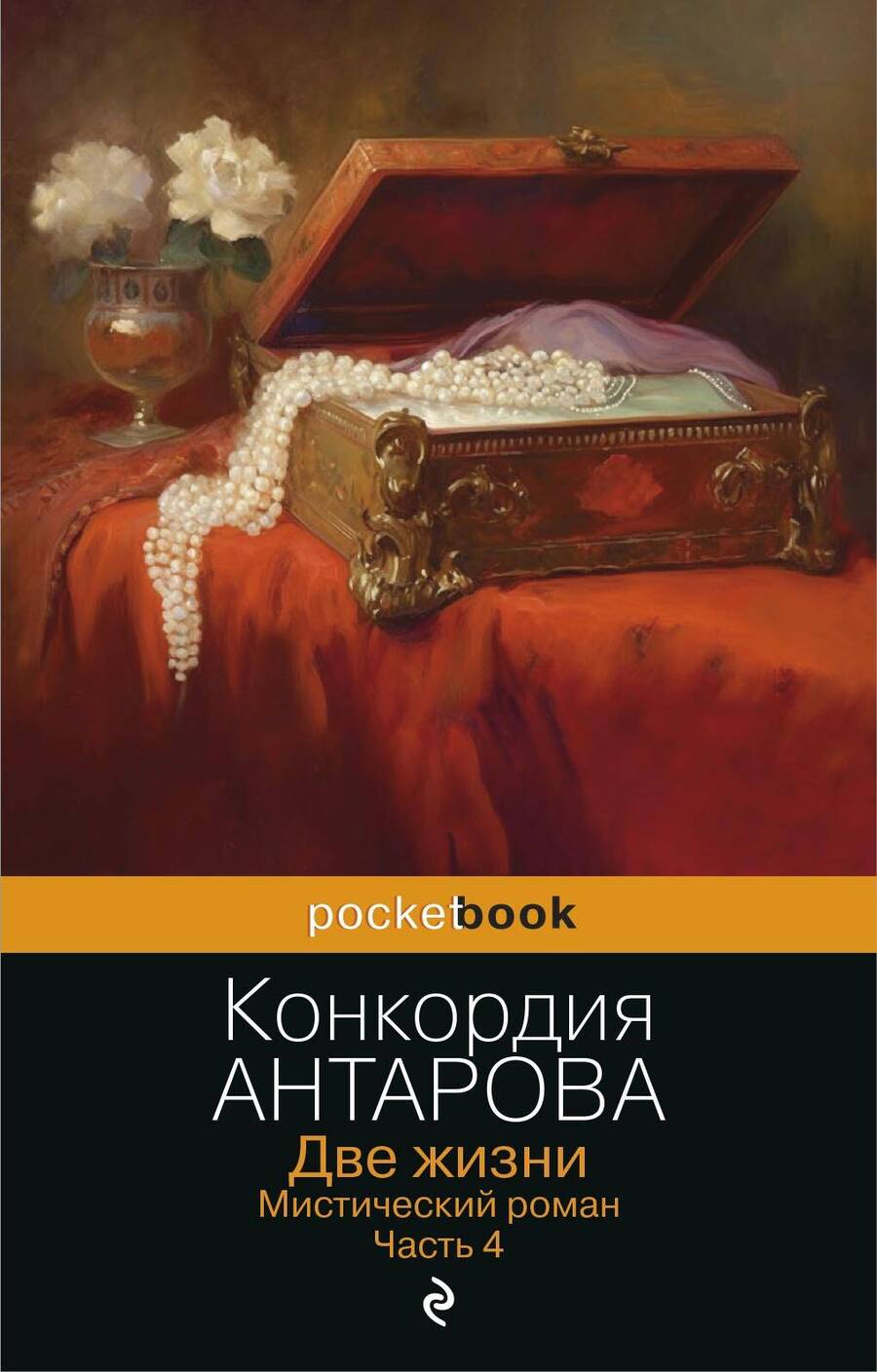 pocketbook

Конкордия
АНТАРОВА
Две жизни
Мистический роман
Часть 4